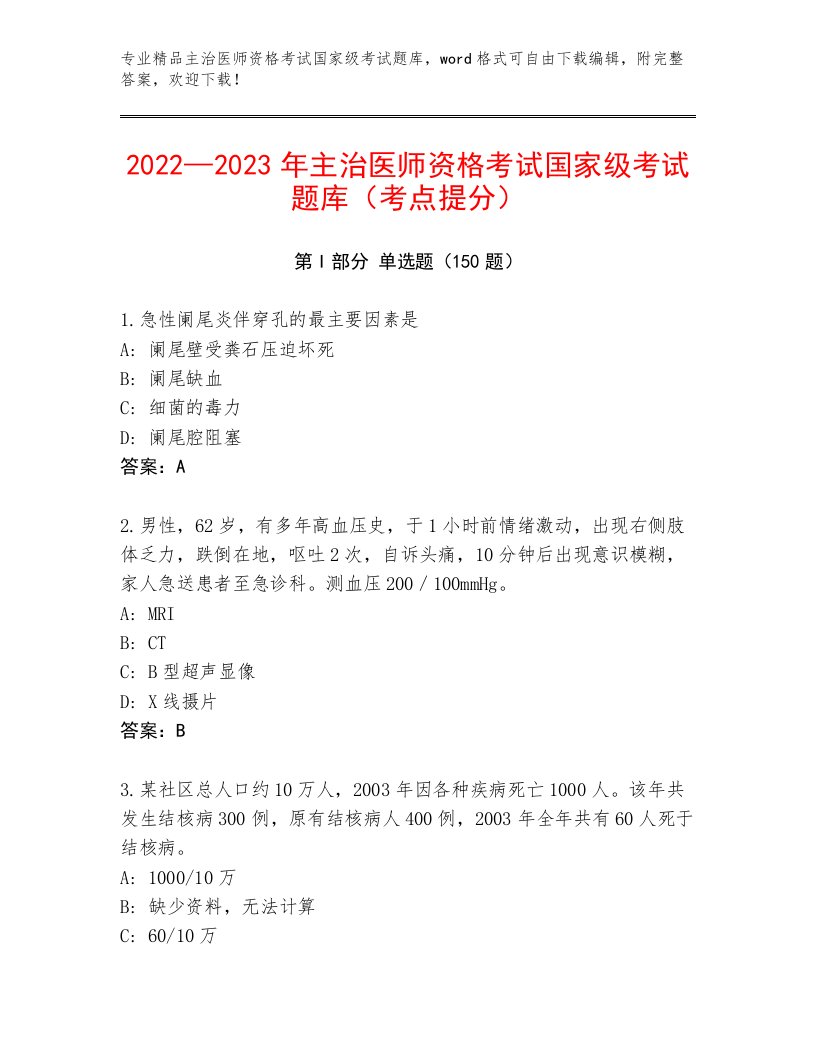 专业精品主治医师资格考试国家级考试题库，word格式可自由下载编辑，附完整答案，欢迎下载！

2022—2023年主治医师资格考试国家级考试题库（考点提分）

第Ⅰ部分 单选题（150题）

1.急性阑尾炎伴穿孔的最主要因素是
A：阑尾壁受粪石压迫坏死
B：阑尾缺血
C：细菌的毒力
D：阑尾腔阻塞
答案：A

2.男性，62岁，有多年高血压史，于1小时前情绪激动，出现右侧肢体乏力，跌倒在地，呕吐2次，自诉头痛，10分钟后出现意识模糊，家人急送患者至急诊科。测血压200／100mmHg。
A：MRI
B：CT
C：B型超声显像
D：X线摄片
答案：B

3.某社区总人口约10万人，2003年因各种疾病死亡1000人。该年共发生结核病300例，原有结核病人400例，2003年全年共有60人死于结核病。
A：1000/10万
B：缺少资料，无法计算
C：60/10万